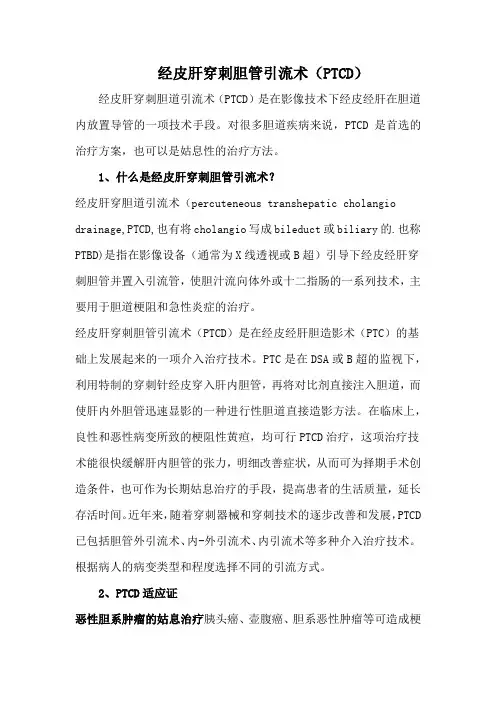 经皮肝穿刺胆管引流术（PTCD）

经皮肝穿刺胆道引流术（PTCD）是在影像技术下经皮经肝在胆道内放置导管的一项技术手段。对很多胆道疾病来说，PTCD 是首选的治疗方案，也可以是姑息性的治疗方法。

1、什么是经皮肝穿刺胆管引流术？

经皮肝穿胆道引流术（percuteneous transhepatic cholangio drainage,PTCD,也有将cholangio写成bileduct或biliary的.也称PTBD)是指在影像设备（通常为X线透视或B超）引导下经皮经肝穿刺胆管并置入引流管，使胆汁流向体外或十二指肠的一系列技术，主要用于胆道梗阻和急性炎症的治疗。

经皮肝穿刺胆管引流术（PTCD）是在经皮经肝胆造影术（PTC）的基础上发展起来的一项介入治疗技术。PTC是在DSA或B超的监视下，利用特制的穿刺针经皮穿入肝内胆管，再将对比剂直接注入胆道，而使肝内外胆管迅速显影的一种进行性胆道直接造影方法。在临床上，良性和恶性病变所致的梗阻性黄疸，均可行PTCD治疗，这项治疗技术能很快缓解肝内胆管的张力，明细改善症状，从而可为择期手术创造条件，也可作为长期姑息治疗的手段，提高患者的生活质量，延长存活时间。近年来，随着穿刺器械和穿刺技术的逐步改善和发展，PTCD已包括胆管外引流术、内-外引流术、内引流术等多种介入治疗技术。根据病人的病变类型和程度选择不同的引流方式。

2、PTCD适应证

恶性胆系肿瘤的姑息治疗胰头癌、壶腹癌、胆系恶性肿瘤等可造成梗